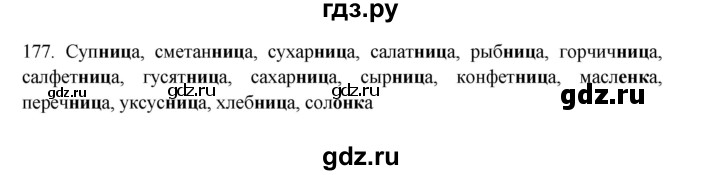 гдз.ру

177. Супница, сметанница, сухарница, салатница, рыбница, горчичница, салфетница, гусятница, сахарница, сырница, конфетница, масленка, перечница, уксусница, хлебница, солонка

gdz.ru gdz.ru gdz.ru gdz.ru

gdz.ru